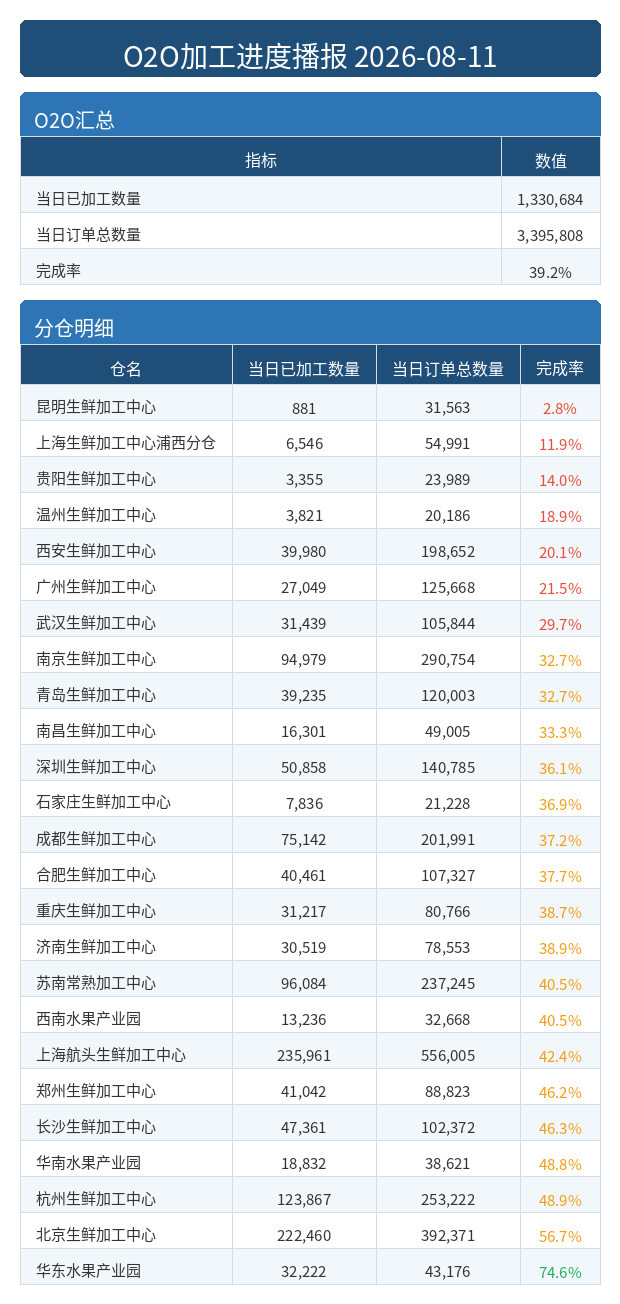 O2O加工进度播报 2026-08-11

O2O汇总

| 指标 | 数值 |
|---|---|
| 当日已加工数量 | 1,330,684 |
| 当日订单总数量 | 3,395,808 |
| 完成率 | 39.2% |

分仓明细

| 仓名 | 当日已加工数量 | 当日订单总数量 | 完成率 |
|---|---|---|---|
| 昆明生鲜加工中心 | 881 | 31,563 | 2.8% |
| 上海生鲜加工中心浦西分仓 | 6,546 | 54,991 | 11.9% |
| 贵阳生鲜加工中心 | 3,355 | 23,989 | 14.0% |
| 温州生鲜加工中心 | 3,821 | 20,186 | 18.9% |
| 西安生鲜加工中心 | 39,980 | 198,652 | 20.1% |
| 广州生鲜加工中心 | 27,049 | 125,668 | 21.5% |
| 武汉生鲜加工中心 | 31,439 | 105,844 | 29.7% |
| 南京生鲜加工中心 | 94,979 | 290,754 | 32.7% |
| 青岛生鲜加工中心 | 39,235 | 120,003 | 32.7% |
| 南昌生鲜加工中心 | 16,301 | 49,005 | 33.3% |
| 深圳生鲜加工中心 | 50,858 | 140,785 | 36.1% |
| 石家庄生鲜加工中心 | 7,836 | 21,228 | 36.9% |
| 成都生鲜加工中心 | 75,142 | 201,991 | 37.2% |
| 合肥生鲜加工中心 | 40,461 | 107,327 | 37.7% |
| 重庆生鲜加工中心 | 31,217 | 80,766 | 38.7% |
| 济南生鲜加工中心 | 30,519 | 78,553 | 38.9% |
| 苏南常熟加工中心 | 96,084 | 237,245 | 40.5% |
| 西南水果产业园 | 13,236 | 32,668 | 40.5% |
| 上海航头生鲜加工中心 | 235,961 | 556,005 | 42.4% |
| 郑州生鲜加工中心 | 41,042 | 88,823 | 46.2% |
| 长沙生鲜加工中心 | 47,361 | 102,372 | 46.3% |
| 华南水果产业园 | 18,832 | 38,621 | 48.8% |
| 杭州生鲜加工中心 | 123,867 | 253,222 | 48.9% |
| 北京生鲜加工中心 | 222,460 | 392,371 | 56.7% |
| 华东水果产业园 | 32,222 | 43,176 | 74.6% |